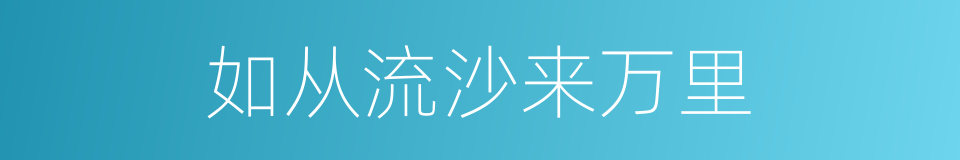 如从流沙来万里